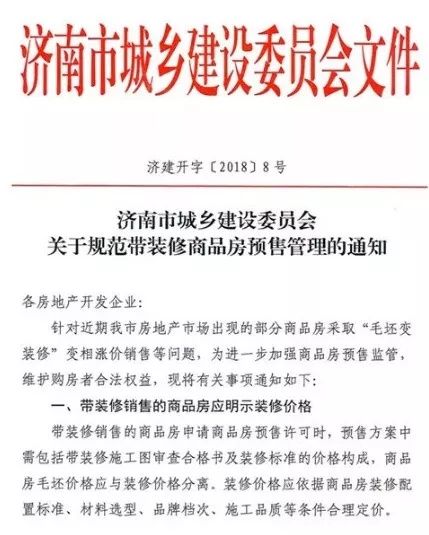 济南市城乡建设委员会文件

济建开字〔2018〕8号

济南市城乡建设委员会
关于规范带装修商品房预售管理的通知

各房地产开发企业：

针对近期我市房地产市场出现的部分商品房采取“毛坯变装修”变相涨价销售等问题，为进一步加强商品房预售监管，维护购房者合法权益，现将有关事项通知如下：

一、带装修销售的商品房应明示装修价格

带装修销售的商品房申请商品房预售许可时，预售方案中需包括带装修施工图审查合格书及装修标准的价格构成，商品房毛坯价格应与装修价格分离。装修价格应依据商品房装修配置标准、材料选型、品牌档次、施工品质等条件合理定价。